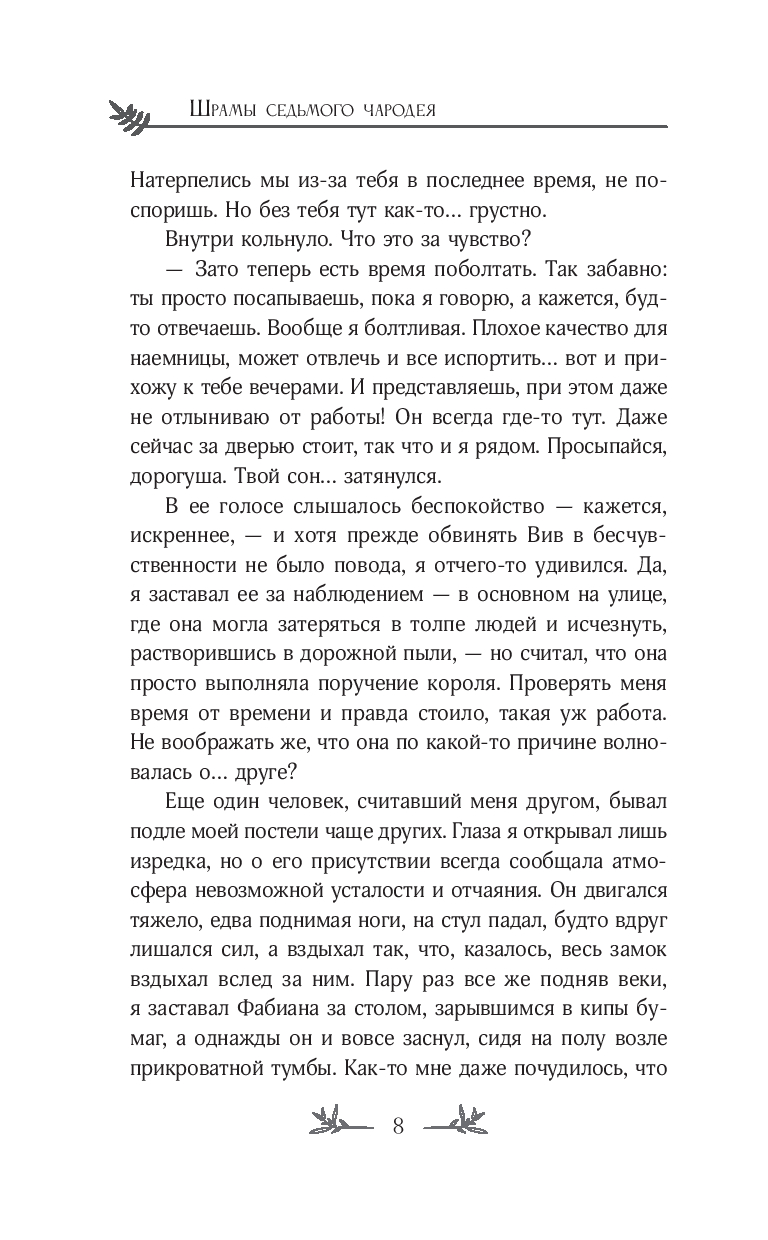 Шрамы седьмого чародея

Натерпелись мы из-за тебя в последнее время, не поспоришь. Но без тебя тут как-то... грустно.

Внутри кольнуло. Что это за чувство?

— Зато теперь есть время поболтать. Так забавно: ты просто посапываешь, пока я говорю, а кажется, будто отвечаешь. Вообще я болтливая. Плохое качество для наемницы, может отвлечь и все испортить... вот и прихожу к тебе вечерами. И представляешь, при этом даже не отлыниваю от работы! Он всегда где-то тут. Даже сейчас за дверью стоит, так что и я рядом. Просыпайся, дорогуша. Твой сон... затянулся.

В ее голосе слышалось беспокойство — кажется, искреннее, — и хотя прежде обвинять Вив в бесчувственности не было повода, я отчего-то удивился. Да, я заставал ее за наблюдением — в основном на улице, где она могла затеряться в толпе людей и исчезнуть, растворившись в дорожной пыли, — но считал, что она просто выполняла поручение короля. Проверять меня время от времени и правда стоило, такая уж работа. Не воображать же, что она по какой-то причине волновалась о... друге?

Еще один человек, считавший меня другом, бывал подле моей постели чаще других. Глаза я открывал лишь изредка, но о его присутствии всегда сообщала атмосфера невозможной усталости и отчаяния. Он двигался тяжело, едва поднимая ноги, на стул падал, будто вдруг лишался сил, а вздыхал так, что, казалось, весь замок вздыхал вслед за ним. Пару раз все же подняв веки, я заставал Фабиана за столом, зарывшимся в кипы бумаг, а однажды он и вовсе заснул, сидя на полу возле прикроватной тумбы. Как-то мне даже почудилось, что

8